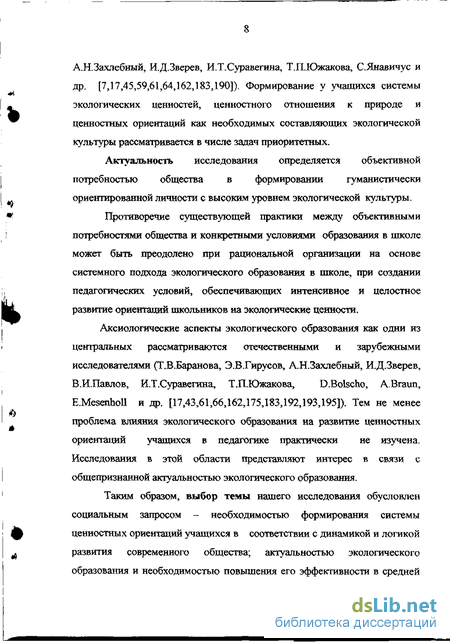 8

А.Н.Захлебный, И.Д.Зверев, И.Т.Суравегина, Т.П.Южакова, С.Янавичус и др. [7,17,45,59,61,64,162,183,190]). Формирование у учащихся системы экологических ценностей, ценностного отношения к природе и ценностных ориентаций как необходимых составляющих экологической культуры рассматривается в числе задач приоритетных.

Актуальность исследования определяется объективной потребностью общества в формировании гуманистически ориентированной личности с высоким уровнем экологической культуры.

Противоречие существующей практики между объективными потребностями общества и конкретными условиями образования в школе может быть преодолено при рациональной организации на основе системного подхода экологического образования в школе, при создании педагогических условий, обеспечивающих интенсивное и целостное развитие ориентаций школьников на экологические ценности.

Аксиологические аспекты экологического образования как одни из центральных рассматриваются отечественными и зарубежными исследователями (Т.В.Баранова, Э.В.Гирусов, А.Н.Захлебный, И.Д.Зверев, В.И.Павлов, И.Т.Суравегина, Т.П.Южакова, D.Bolscho, A.Braun, E.Mesenholl и др. [17,43,61,66,162,175,183,192,193,195]). Тем не менее проблема влияния экологического образования на развитие ценностных ориентаций учащихся в педагогике практически не изучена. Исследования в этой области представляют интерес в связи с общепризнанной актуальностью экологического образования.

Таким образом, выбор темы нашего исследования обусловлен социальным запросом – необходимостью формирования системы ценностных ориентаций учащихся в соответствии с динамикой и логикой развития современного общества; актуальностью экологического образования и необходимостью повышения его эффективности в средней

dsLib.net
библиотека диссертаций